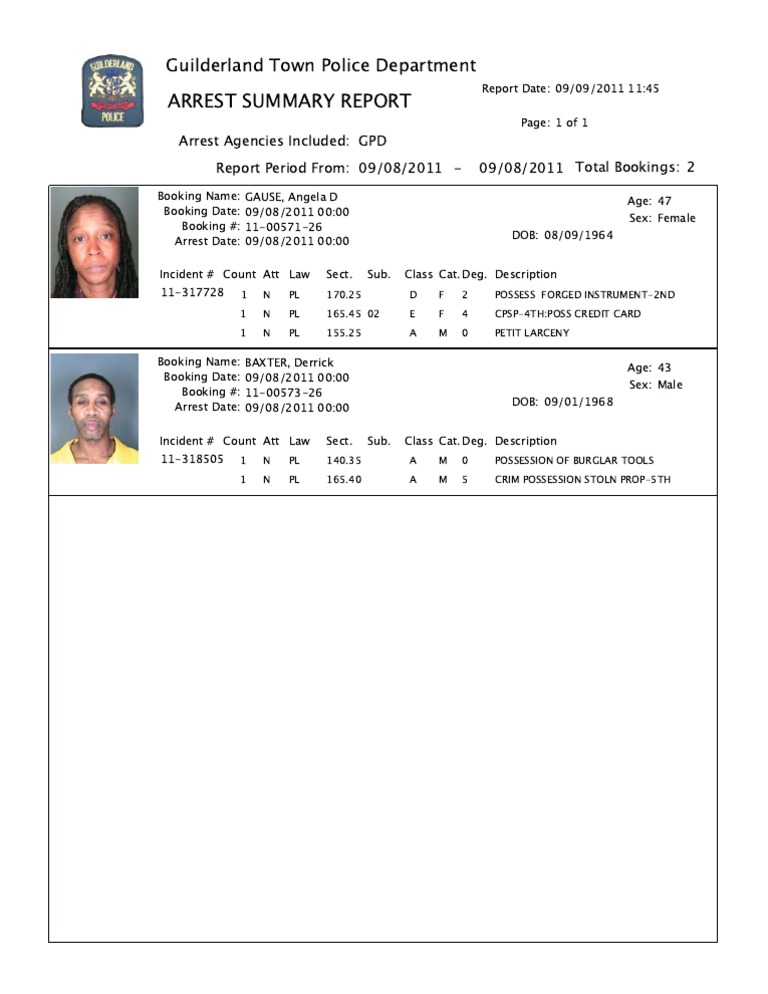 GUILDERLAND POLICE

Guilderland Town Police Department

ARREST SUMMARY REPORT

Report Date: 09/09/2011 11:45

Page: 1 of 1

Arrest Agencies Included: GPD

Report Period From: 09/08/2011 - 09/08/2011 Total Bookings: 2

Booking Name: GAUSE, Angela D
Booking Date: 09/08/2011 00:00
Booking #: 11-00571-26
Arrest Date: 09/08/2011 00:00

Age: 47
Sex: Female
DOB: 08/09/1964

| Incident # | Count | Att | Law | Sect. | Sub. | Class | Cat. | Deg. | Description |
|---|---|---|---|---|---|---|---|---|---|
| 11-317728 | 1 | N | PL | 170.25 | | D | F | 2 | POSSESS FORGED INSTRUMENT-2ND |
| | 1 | N | PL | 165.45 | 02 | E | F | 4 | CPSP-4TH:POSS CREDIT CARD |
| | 1 | N | PL | 155.25 | | A | M | 0 | PETIT LARCENY |

Booking Name: BAXTER, Derrick
Booking Date: 09/08/2011 00:00
Booking #: 11-00573-26
Arrest Date: 09/08/2011 00:00

Age: 43
Sex: Male
DOB: 09/01/1968

| Incident # | Count | Att | Law | Sect. | Sub. | Class | Cat. | Deg. | Description |
|---|---|---|---|---|---|---|---|---|---|
| 11-318505 | 1 | N | PL | 140.35 | | A | M | 0 | POSSESSION OF BURGLAR TOOLS |
| | 1 | N | PL | 165.40 | | A | M | 5 | CRIM POSSESSION STOLN PROP-5TH |